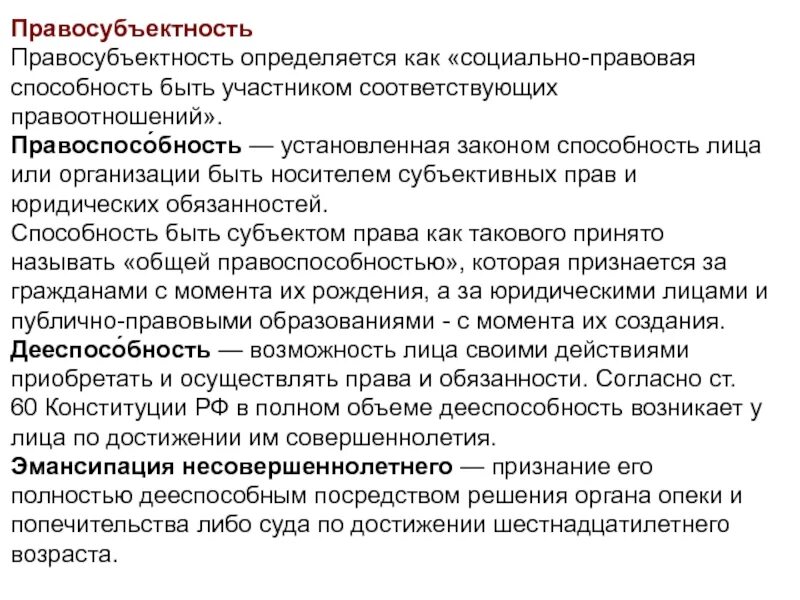 Правосубъектность
Правосубъектность определяется как «социально-правовая способность быть участником соответствующих правоотношений».
Правоспосо́бность — установленная законом способность лица или организации быть носителем субъективных прав и юридических обязанностей.
Способность быть субъектом права как такового принято называть «общей правоспособностью», которая признается за гражданами с момента их рождения, а за юридическими лицами и публично-правовыми образованиями - с момента их создания.
Дееспосо́бность — возможность лица своими действиями приобретать и осуществлять права и обязанности. Согласно ст. 60 Конституции РФ в полном объеме дееспособность возникает у лица по достижении им совершеннолетия.
Эмансипация несовершеннолетнего — признание его полностью дееспособным посредством решения органа опеки и попечительства либо суда по достижении шестнадцатилетнего возраста.